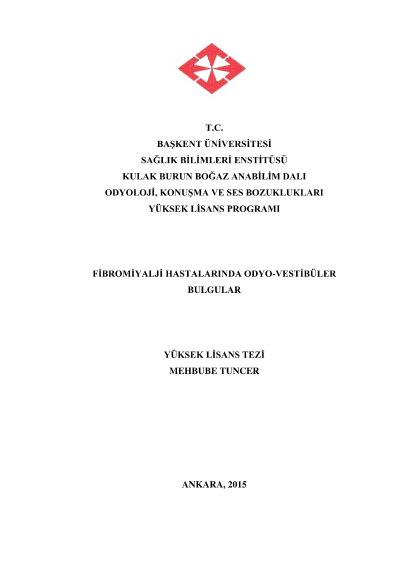 T.C.
BAŞKENT ÜNİVERSİTESİ
SAĞLIK BİLİMLERİ ENSTİTÜSÜ
KULAK BURUN BOĞAZ ANABİLİM DALI
ODYOLOJİ, KONUŞMA VE SES BOZUKLUKLARI
YÜKSEK LİSANS PROGRAMI

FİBROMİYALJİ HASTALARINDA ODYO-VESTİBÜLER BULGULAR

YÜKSEK LİSANS TEZİ
MEHBUBE TUNCER

ANKARA, 2015